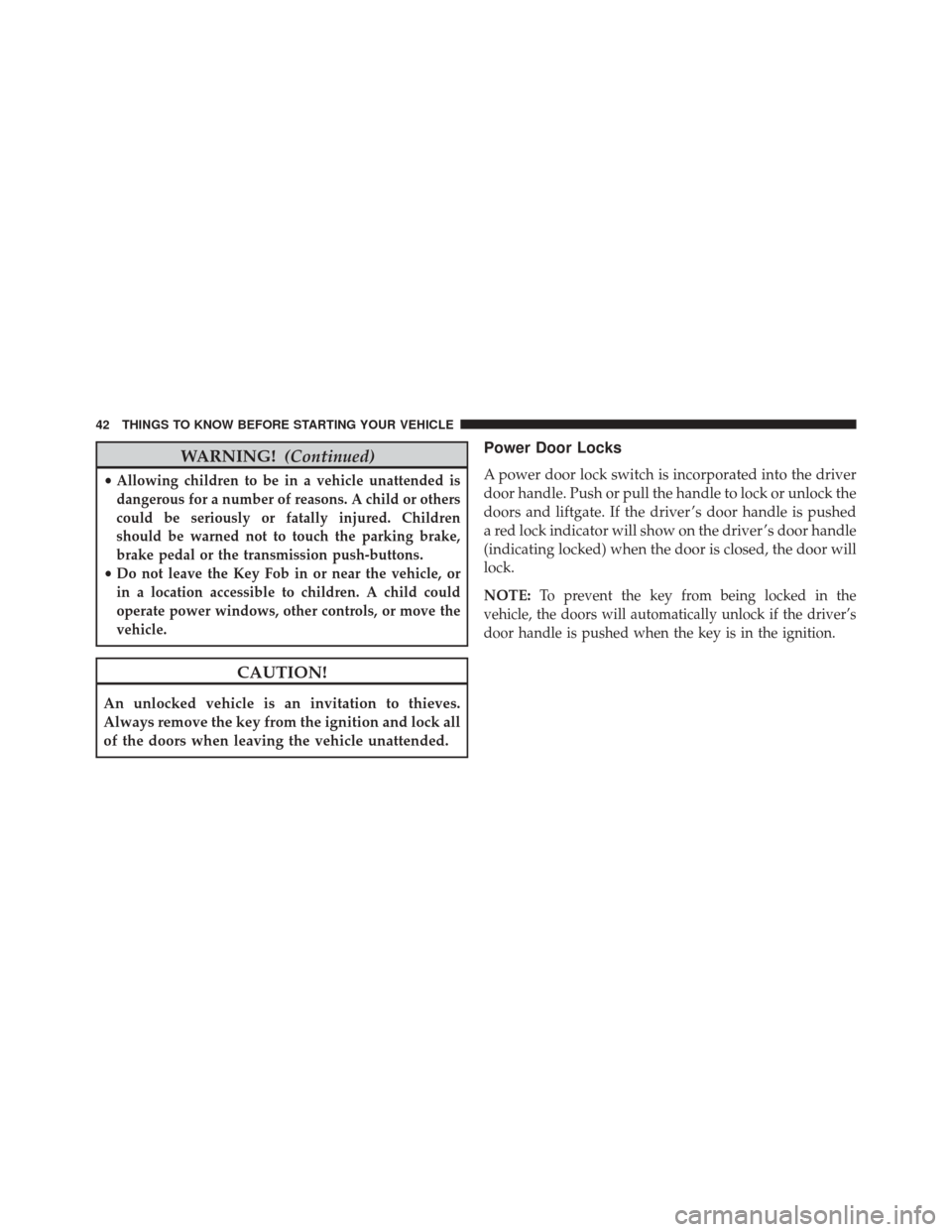 42 THINGS TO KNOW BEFORE STARTING YOUR VEHICLE

WARNING! (Continued)

• Allowing children to be in a vehicle unattended is dangerous for a number of reasons. A child or others could be seriously or fatally injured. Children should be warned not to touch the parking brake, brake pedal or the transmission push-buttons.
• Do not leave the Key Fob in or near the vehicle, or in a location accessible to children. A child could operate power windows, other controls, or move the vehicle.

CAUTION!

An unlocked vehicle is an invitation to thieves. Always remove the key from the ignition and lock all of the doors when leaving the vehicle unattended.

Power Door Locks

A power door lock switch is incorporated into the driver door handle. Push or pull the handle to lock or unlock the doors and liftgate. If the driver's door handle is pushed a red lock indicator will show on the driver's door handle (indicating locked) when the door is closed, the door will lock.

NOTE: To prevent the key from being locked in the vehicle, the doors will automatically unlock if the driver's door handle is pushed when the key is in the ignition.

carmanualsonline.info